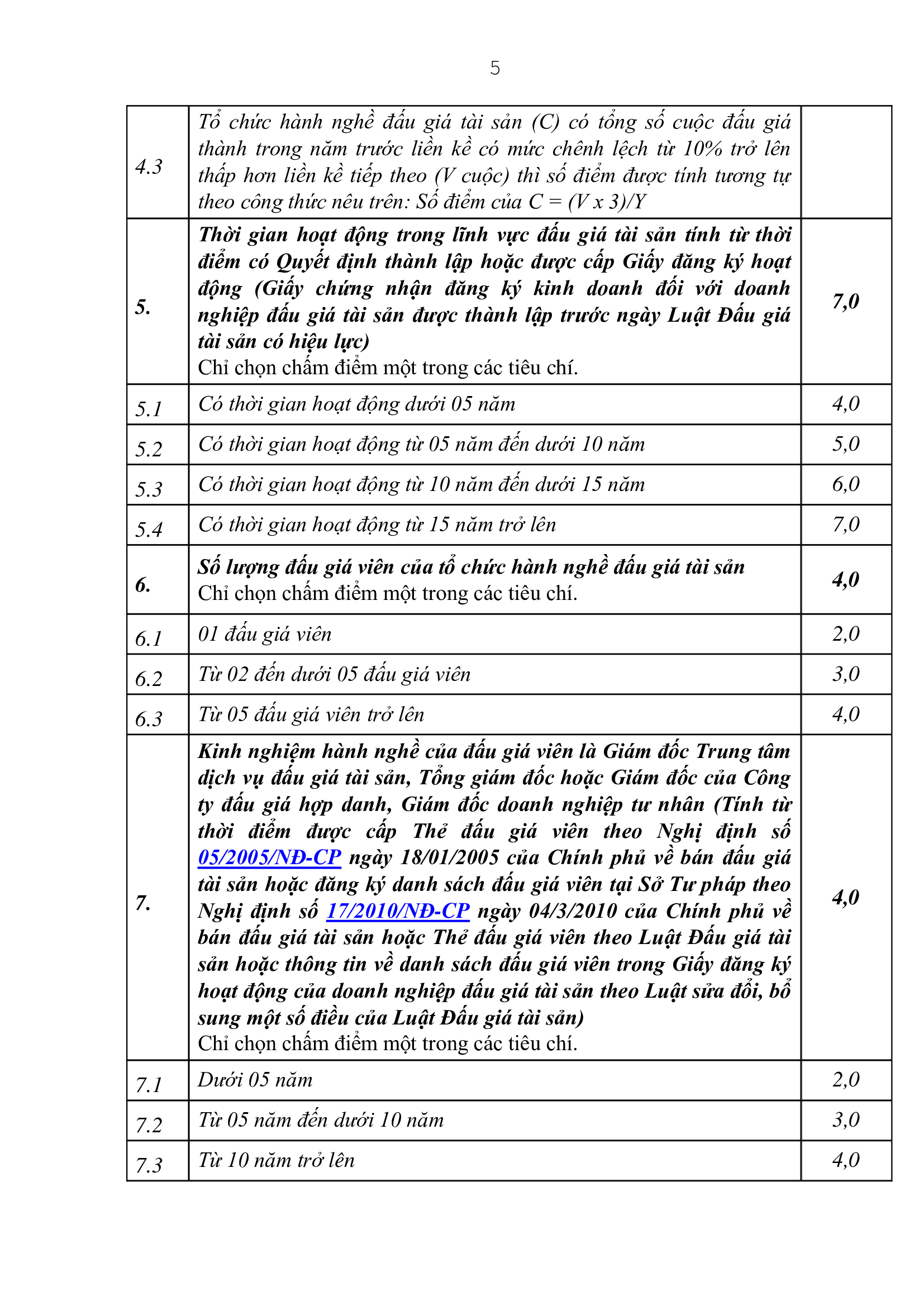 5

| | | |
|---|---|---|
| 4.3 | Tổ chức hành nghề đấu giá tài sản (C) có tổng số cuộc đấu giá thành trong năm trước liền kề có mức chênh lệch từ 10% trở lên thấp hơn liền kề tiếp theo (V cuộc) thì số điểm được tính tương tự theo công thức nêu trên: Số điểm của C = (V x 3)/Y | |
| 5. | Thời gian hoạt động trong lĩnh vực đấu giá tài sản tính từ thời điểm có Quyết định thành lập hoặc được cấp Giấy đăng ký hoạt động (Giấy chứng nhận đăng ký kinh doanh đối với doanh nghiệp đấu giá tài sản được thành lập trước ngày Luật Đấu giá tài sản có hiệu lực) Chỉ chọn chấm điểm một trong các tiêu chí. | 7,0 |
| 5.1 | Có thời gian hoạt động dưới 05 năm | 4,0 |
| 5.2 | Có thời gian hoạt động từ 05 năm đến dưới 10 năm | 5,0 |
| 5.3 | Có thời gian hoạt động từ 10 năm đến dưới 15 năm | 6,0 |
| 5.4 | Có thời gian hoạt động từ 15 năm trở lên | 7,0 |
| 6. | Số lượng đấu giá viên của tổ chức hành nghề đấu giá tài sản Chỉ chọn chấm điểm một trong các tiêu chí. | 4,0 |
| 6.1 | 01 đấu giá viên | 2,0 |
| 6.2 | Từ 02 đến dưới 05 đấu giá viên | 3,0 |
| 6.3 | Từ 05 đấu giá viên trở lên | 4,0 |
| 7. | Kinh nghiệm hành nghề của đấu giá viên là Giám đốc Trung tâm dịch vụ đấu giá tài sản, Tổng giám đốc hoặc Giám đốc của Công ty đấu giá hợp danh, Giám đốc doanh nghiệp tư nhân (Tính từ thời điểm được cấp Thẻ đấu giá viên theo Nghị định số 05/2005/NĐ-CP ngày 18/01/2005 của Chính phủ về bán đấu giá tài sản hoặc đăng ký danh sách đấu giá viên tại Sở Tư pháp theo Nghị định số 17/2010/NĐ-CP ngày 04/3/2010 của Chính phủ về bán đấu giá tài sản hoặc Thẻ đấu giá viên theo Luật Đấu giá tài sản hoặc thông tin về danh sách đấu giá viên trong Giấy đăng ký hoạt động của doanh nghiệp đấu giá tài sản theo Luật sửa đổi, bổ sung một số điều của Luật Đấu giá tài sản) Chỉ chọn chấm điểm một trong các tiêu chí. | 4,0 |
| 7.1 | Dưới 05 năm | 2,0 |
| 7.2 | Từ 05 năm đến dưới 10 năm | 3,0 |
| 7.3 | Từ 10 năm trở lên | 4,0 |